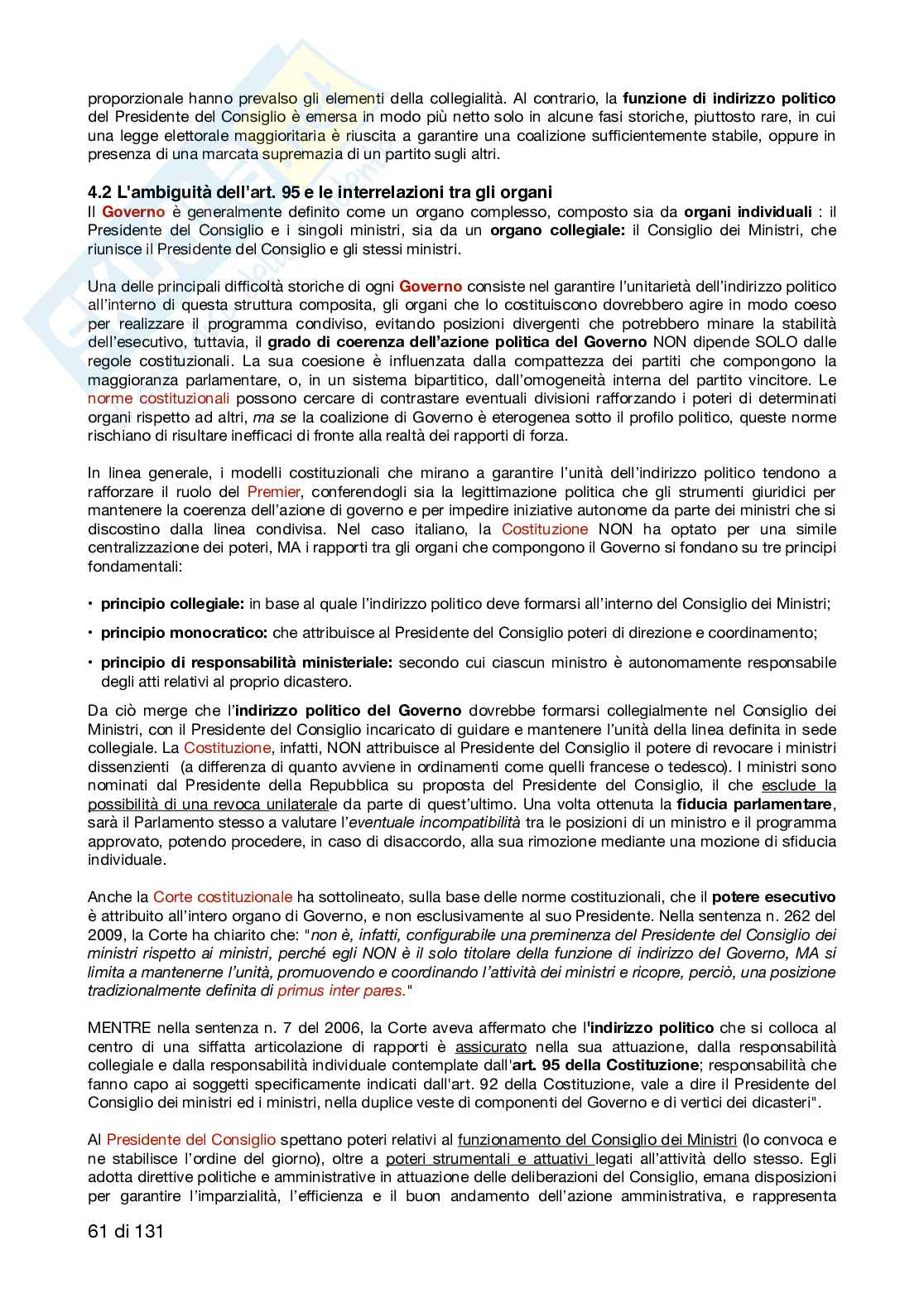 proporzionale hanno prevalso gli elementi della collegialità. Al contrario, la funzione di indirizzo politico del Presidente del Consiglio è emersa in modo più netto solo in alcune fasi storiche, piuttosto rare, in cui una legge elettorale maggioritaria è riuscita a garantire una coalizione sufficientemente stabile, oppure in presenza di una marcata supremazia di un partito sugli altri.

4.2 L'ambiguità dell'art. 95 e le interrelazioni tra gli organi

Il Governo è generalmente definito come un organo complesso, composto sia da organi individuali : il Presidente del Consiglio e i singoli ministri, sia da un organo collegiale: il Consiglio dei Ministri, che riunisce il Presidente del Consiglio e gli stessi ministri.

Una delle principali difficoltà storiche di ogni Governo consiste nel garantire l'unitarietà dell'indirizzo politico all'interno di questa struttura composita, gli organi che lo costituiscono dovrebbero agire in modo coeso per realizzare il programma condiviso, evitando posizioni divergenti che potrebbero minare la stabilità dell'esecutivo, tuttavia, il grado di coerenza dell'azione politica del Governo NON dipende SOLO dalle regole costituzionali. La sua coesione è influenzata dalla compattezza dei partiti che compongono la maggioranza parlamentare, o, in un sistema bipartitico, dall'omogeneità interna del partito vincitore. Le norme costituzionali possono cercare di contrastare eventuali divisioni rafforzando i poteri di determinati organi rispetto ad altri, ma se la coalizione di Governo è eterogenea sotto il profilo politico, queste norme rischiano di risultare inefficaci di fronte alla realtà dei rapporti di forza.

In linea generale, i modelli costituzionali che mirano a garantire l'unità dell'indirizzo politico tendono a rafforzare il ruolo del Premier, conferendogli sia la legittimazione politica che gli strumenti giuridici per mantenere la coerenza dell'azione di governo e per impedire iniziative autonome da parte dei ministri che si discostino dalla linea condivisa. Nel caso italiano, la Costituzione NON ha optato per una simile centralizzazione dei poteri, MA i rapporti tra gli organi che compongono il Governo si fondano su tre principi fondamentali:

• principio collegiale: in base al quale l'indirizzo politico deve formarsi all'interno del Consiglio dei Ministri;

• principio monocratico: che attribuisce al Presidente del Consiglio poteri di direzione e coordinamento;

• principio di responsabilità ministeriale: secondo cui ciascun ministro è autonomamente responsabile degli atti relativi al proprio dicastero.

Da ciò merge che l'indirizzo politico del Governo dovrebbe formarsi collegialmente nel Consiglio dei Ministri, con il Presidente del Consiglio incaricato di guidare e mantenere l'unità della linea definita in sede collegiale. La Costituzione, infatti, NON attribuisce al Presidente del Consiglio il potere di revocare i ministri dissenzienti (a differenza di quanto avviene in ordinamenti come quelli francese o tedesco). I ministri sono nominati dal Presidente della Repubblica su proposta del Presidente del Consiglio, il che esclude la possibilità di una revoca unilaterale da parte di quest'ultimo. Una volta ottenuta la fiducia parlamentare, sarà il Parlamento stesso a valutare l'eventuale incompatibilità tra le posizioni di un ministro e il programma approvato, potendo procedere, in caso di disaccordo, alla sua rimozione mediante una mozione di sfiducia individuale.

Anche la Corte costituzionale ha sottolineato, sulla base delle norme costituzionali, che il potere esecutivo è attribuito all'intero organo di Governo, e non esclusivamente al suo Presidente. Nella sentenza n. 262 del 2009, la Corte ha chiarito che: "non è, infatti, configurabile una preminenza del Presidente del Consiglio dei ministri rispetto ai ministri, perché egli NON è il solo titolare della funzione di indirizzo del Governo, MA si limita a mantenerne l'unità, promuovendo e coordinando l'attività dei ministri e ricopre, perciò, una posizione tradizionalmente definita di primus inter pares."

MENTRE nella sentenza n. 7 del 2006, la Corte aveva affermato che l'indirizzo politico che si colloca al centro di una siffatta articolazione di rapporti è assicurato nella sua attuazione, dalla responsabilità collegiale e dalla responsabilità individuale contemplate dall'art. 95 della Costituzione; responsabilità che fanno capo ai soggetti specificamente indicati dall'art. 92 della Costituzione, vale a dire il Presidente del Consiglio dei ministri ed i ministri, nella duplice veste di componenti del Governo e di vertici dei dicasteri".

Al Presidente del Consiglio spettano poteri relativi al funzionamento del Consiglio dei Ministri (lo convoca e ne stabilisce l'ordine del giorno), oltre a poteri strumentali e attuativi legati all'attività dello stesso. Egli adotta direttive politiche e amministrative in attuazione delle deliberazioni del Consiglio, emana disposizioni per garantire l'imparzialità, l'efficienza e il buon andamento dell'azione amministrativa, e rappresenta

61 di 131